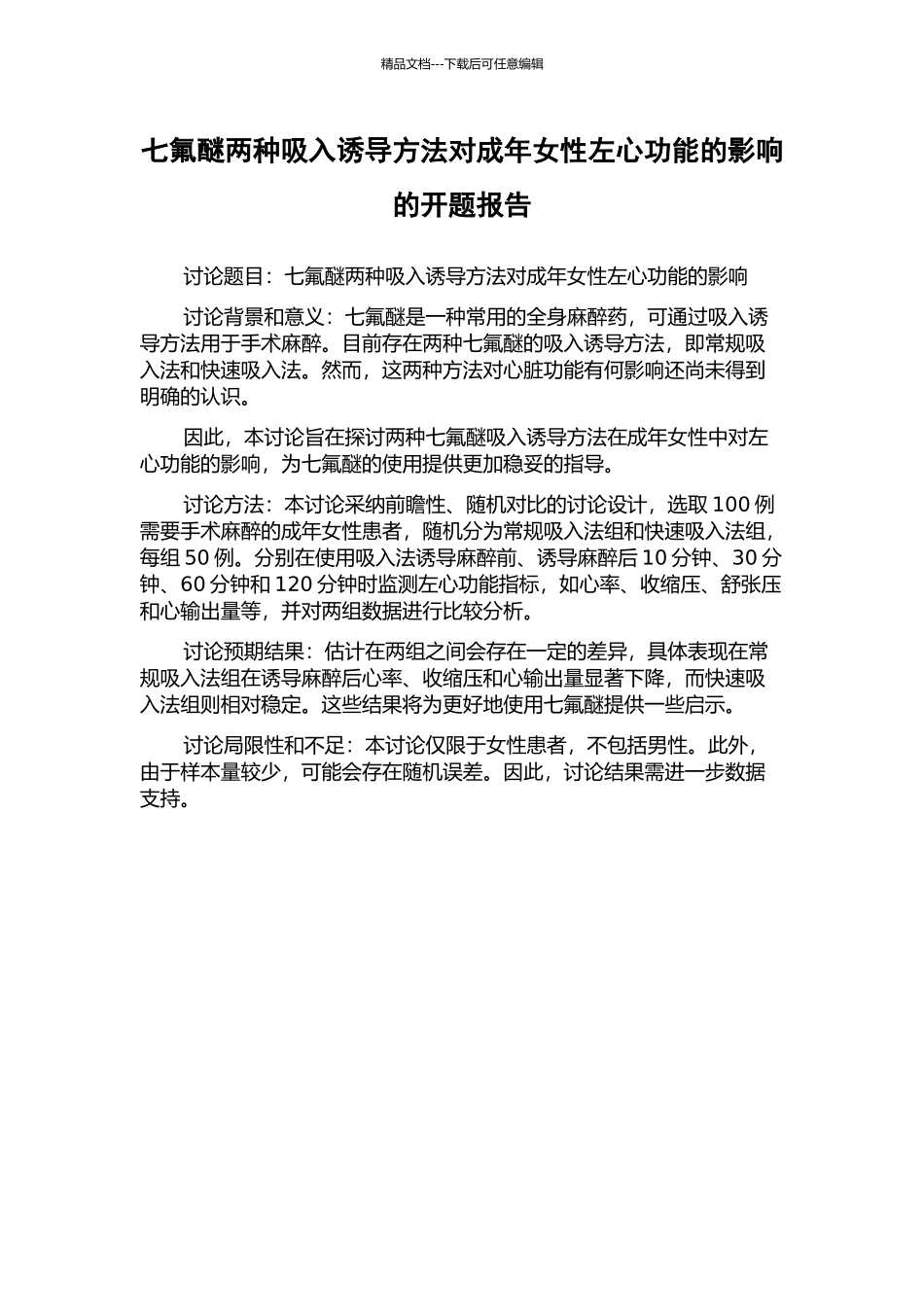 精品文档---下载后可任意编辑

七氟醚两种吸入诱导方法对成年女性左心功能的影响的开题报告

讨论题目：七氟醚两种吸入诱导方法对成年女性左心功能的影响

讨论背景和意义：七氟醚是一种常用的全身麻醉药，可通过吸入诱导方法用于手术麻醉。目前存在两种七氟醚的吸入诱导方法，即常规吸入法和快速吸入法。然而，这两种方法对心脏功能有何影响还尚未得到明确的认识。

因此，本讨论旨在探讨两种七氟醚吸入诱导方法在成年女性中对左心功能的影响，为七氟醚的使用提供更加稳妥的指导。

讨论方法：本讨论采纳前瞻性、随机对比的讨论设计，选取 100 例需要手术麻醉的成年女性患者，随机分为常规吸入法组和快速吸入法组，每组 50 例。分别在使用吸入法诱导麻醉前、诱导麻醉后 10 分钟、30 分钟、60 分钟和 120 分钟时监测左心功能指标，如心率、收缩压、舒张压和心输出量等，并对两组数据进行比较分析。

讨论预期结果：估计在两组之间会存在一定的差异，具体表现在常规吸入法组在诱导麻醉后心率、收缩压和心输出量显著下降，而快速吸入法组则相对稳定。这些结果将为更好地使用七氟醚提供一些启示。

讨论局限性和不足：本讨论仅限于女性患者，不包括男性。此外，由于样本量较少，可能会存在随机误差。因此，讨论结果需进一步数据支持。